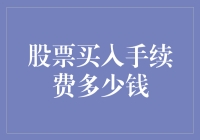 股票买入手续费多少钱